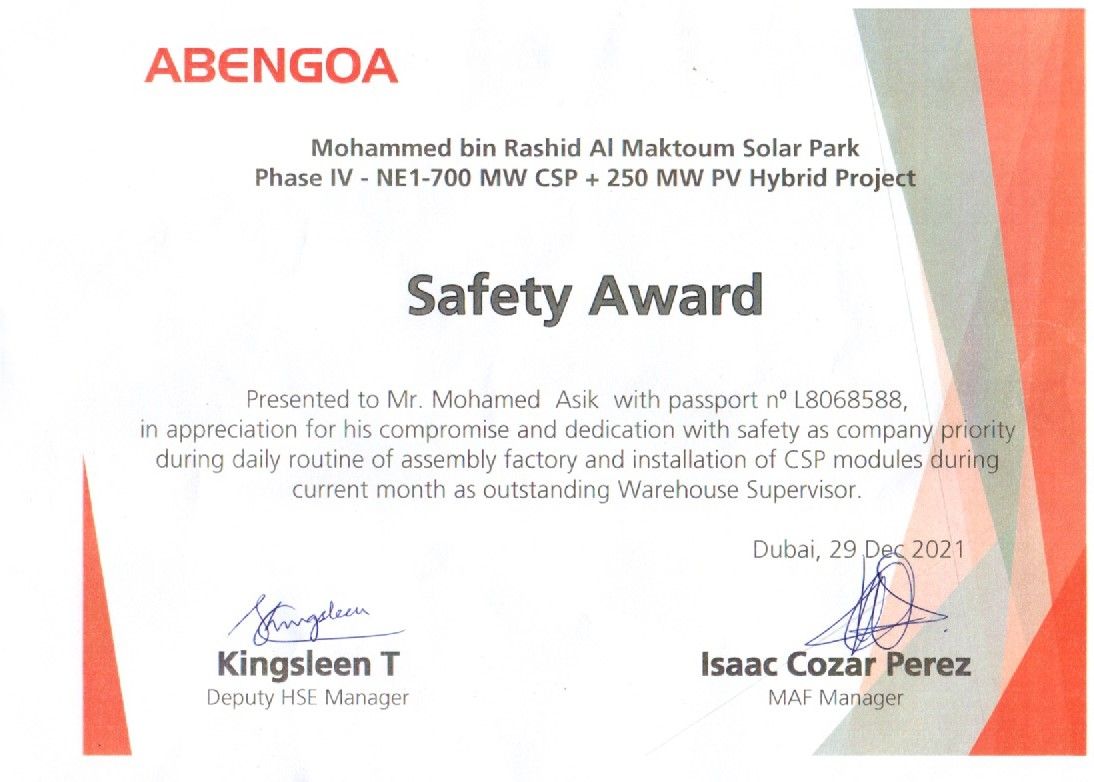 ABENGOA

Mohammed bin Rashid Al Maktoum Solar Park
Phase IV - NE1-700 MW CSP + 250 MW PV Hybrid Project

Safety Award

Presented to Mr. Mohamed Asik with passport nº L8068588, in appreciation for his compromise and dedication with safety as company priority during daily routine of assembly factory and installation of CSP modules during current month as outstanding Warehouse Supervisor.

Dubai, 29 Dec 2021

Kingsleen

Kingsleen T
Deputy HSE Manager

Isaac Cozar Perez
MAF Manager